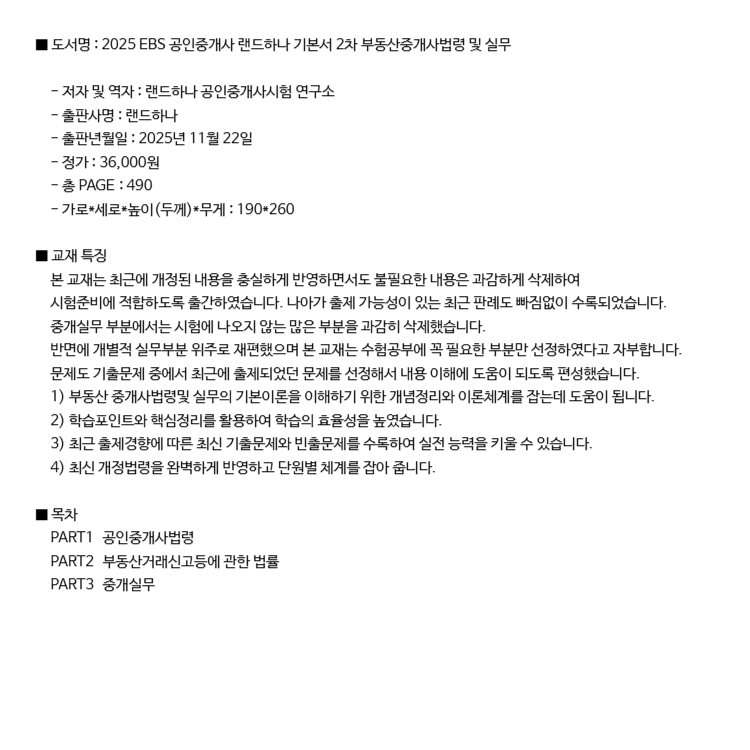 ■ 도서명 : 2025 EBS 공인중개사 랜드하나 기본서 2차 부동산중개사법령 및 실무

- 저자 및 역자 : 랜드하나 공인중개사시험 연구소
- 출판사명 : 랜드하나
- 출판년월일 : 2025년 11월 22일
- 정가 : 36,000원
- 총 PAGE : 490
- 가로*세로*높이(두께)*무게 : 190*260

■ 교재 특징
본 교재는 최근에 개정된 내용을 충실하게 반영하면서도 불필요한 내용은 과감하게 삭제하여 시험준비에 적합하도록 출간하였습니다. 나아가 출제 가능성이 있는 최근 판례도 빠짐없이 수록되었습니다.
중개실무 부분에서는 시험에 나오지 않는 많은 부분을 과감히 삭제했습니다.
반면에 개별적 실무부분 위주로 재편했으며 본 교재는 수험공부에 꼭 필요한 부분만 선정하였다고 자부합니다.
문제도 기출문제 중에서 최근에 출제되었던 문제를 선정해서 내용 이해에 도움이 되도록 편성했습니다.
1) 부동산 중개사법령및 실무의 기본이론을 이해하기 위한 개념정리와 이론체계를 잡는데 도움이 됩니다.
2) 학습포인트와 핵심정리를 활용하여 학습의 효율성을 높였습니다.
3) 최근 출제경향에 따른 최신 기출문제와 빈출문제를 수록하여 실전 능력을 키울 수 있습니다.
4) 최신 개정법령을 완벽하게 반영하고 단원별 체계를 잡아 줍니다.

■ 목차
PART1 공인중개사법령
PART2 부동산거래신고등에 관한 법률
PART3 중개실무